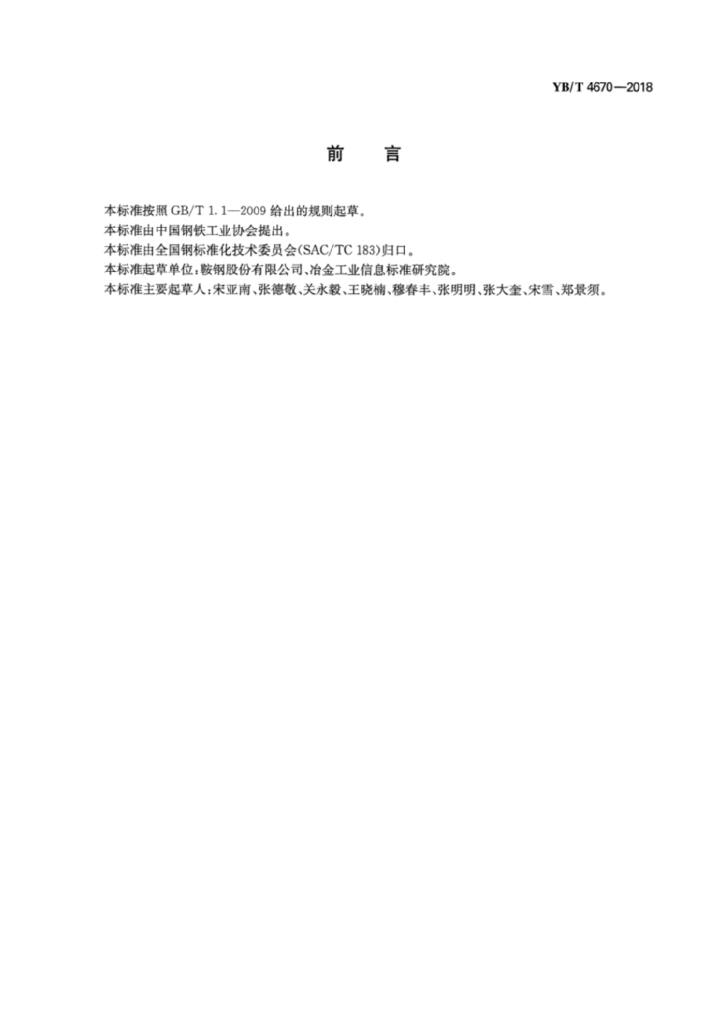 YB/T 4670—2018

前 言

本标准按照GB/T 1.1—2009给出的规则起草。

本标准由中国钢铁工业协会提出。

本标准由全国钢标准化技术委员会(SAC/TC 183)归口。

本标准起草单位:鞍钢股份有限公司、冶金工业信息标准研究院。

本标准主要起草人:宋亚南、张德敬、关永毅、王晓楠、穆春丰、张明明、张大奎、宋雪、郑景须。